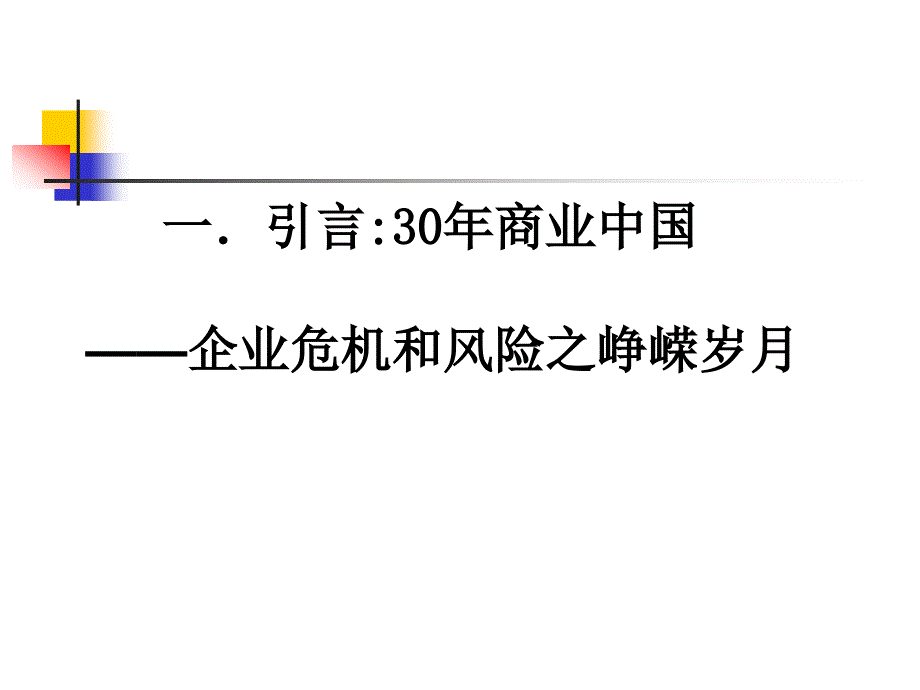 一．引言:30年商业中国

——企业危机和风险之峥嵘岁月